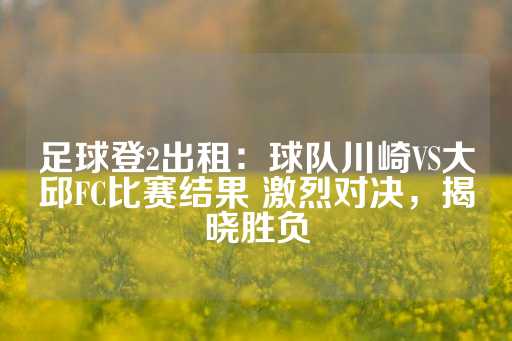 足球登2出租：球队川崎VS大邱FC比赛结果 激烈对决，揭晓胜负